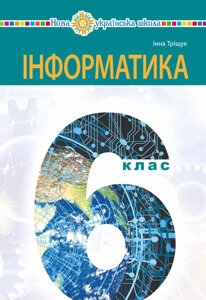 Нова українська школа

Інна Тріщук

ІНФОРМАТИКА

6

клас